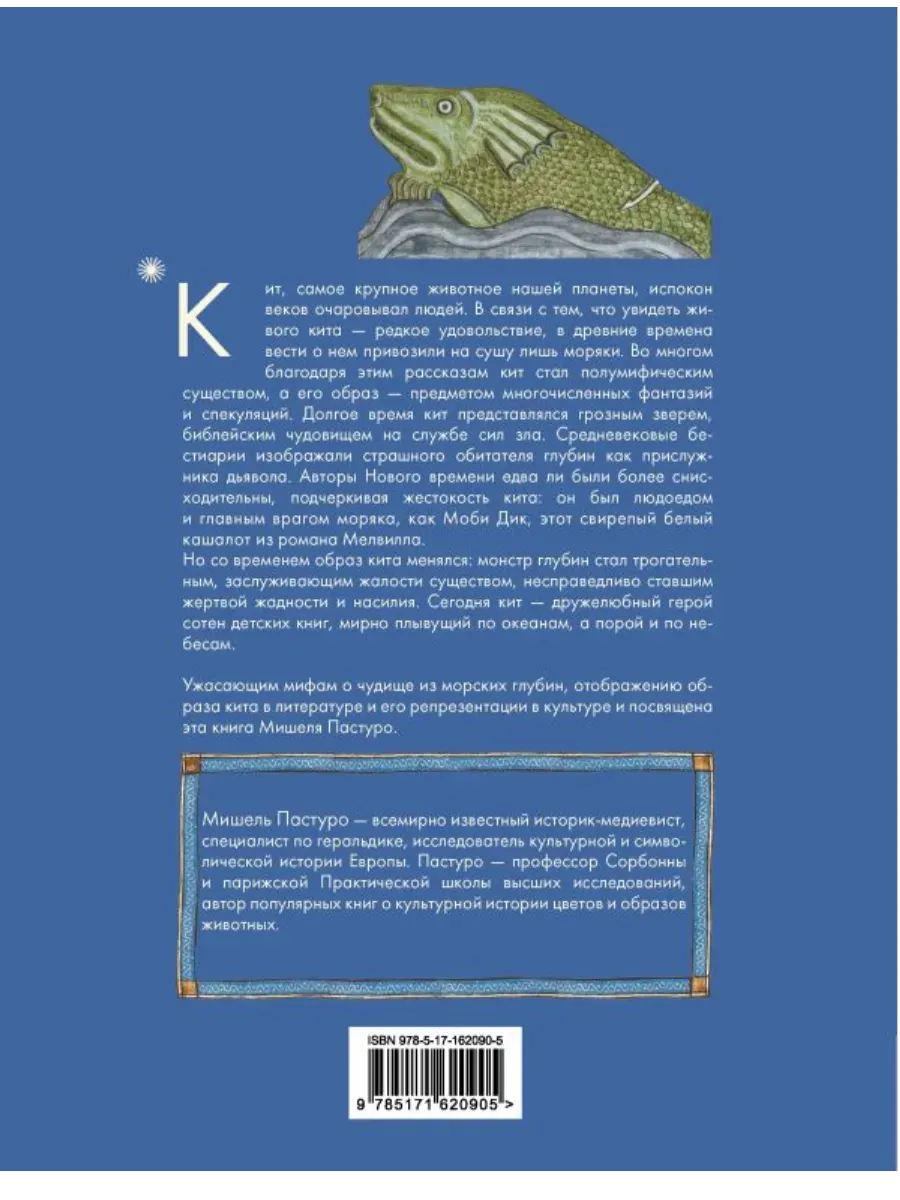 Кит, самое крупное животное нашей планеты, испокон веков очаровывал людей. В связи с тем, что увидеть живого кита — редкое удовольствие, в древние времена вести о нем привозили на сушу лишь моряки. Во многом благодаря этим рассказам кит стал полумифическим существом, а его образ — предметом многочисленных фантазий и спекуляций. Долгое время кит представлялся грозным зверем, библейским чудовищем на службе сил зла. Средневековые бестиарии изображали страшного обитателя глубин как прислужника дьявола. Авторы Нового времени едва ли были более снисходительны, подчеркивая жестокость кита: он был людоедом и главным врагом моряка, как Моби Дик, этот свирепый белый кашалот из романа Мелвилла.
Но со временем образ кита менялся: монстр глубин стал трогательным, заслуживающим жалости существом, несправедливо ставшим жертвой жадности и насилия. Сегодня кит — дружелюбный герой сотен детских книг, мирно плывущий по океанам, а порой и по небесам.

Ужасающим мифам о чудище из морских глубин, отображению образа кита в литературе и его репрезентации в культуре и посвящена эта книга Мишеля Пастуро.

Мишель Пастуро — всемирно известный историк-медиевист, специалист по геральдике, исследователь культурной и символической истории Европы. Пастуро — профессор Сорбонны и парижской Практической школы высших исследований, автор популярных книг о культурной истории цветов и образов животных.

ISBN 978-5-17-162090-5
9 785171 620905 >